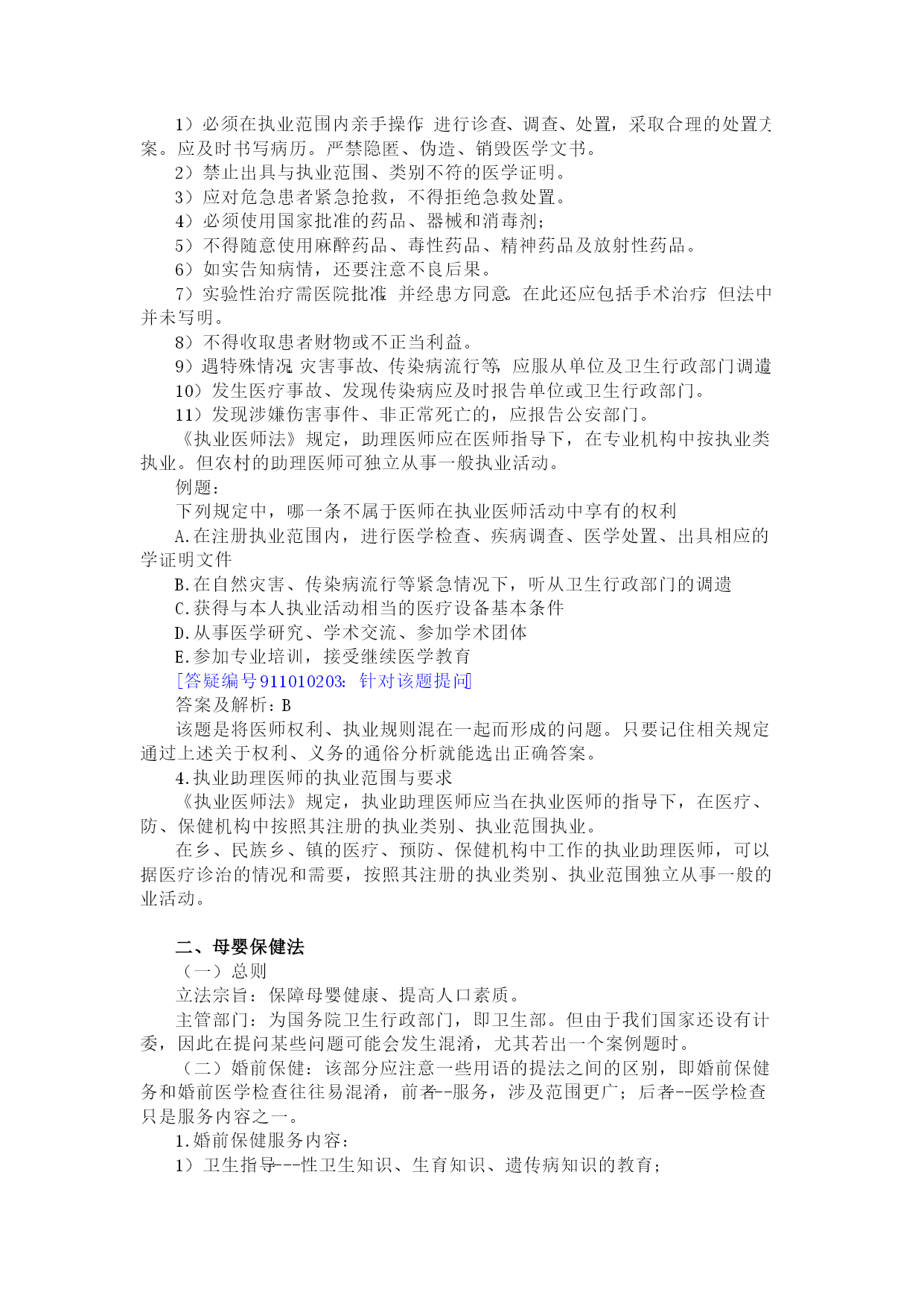 1）必须在执业范围内亲手操作，进行诊查、调查、处置，采取合理的处置方案。应及时书写病历。严禁隐匿、伪造、销毁医学文书。

2）禁止出具与执业范围、类别不符的医学证明。

3）应对危急患者紧急抢救，不得拒绝急救处置。

4）必须使用国家批准的药品、器械和消毒剂；

5）不得随意使用麻醉药品、毒性药品、精神药品及放射性药品。

6）如实告知病情，还要注意不良后果。

7）实验性治疗需医院批准，并经患方同意。在此还应包括手术治疗，但法中并未写明。

8）不得收取患者财物或不正当利益。

9）遇特殊情况，灾害事故、传染病流行等，应服从单位及卫生行政部门调遣

10）发生医疗事故、发现传染病应及时报告单位或卫生行政部门。

11）发现涉嫌伤害事件、非正常死亡的，应报告公安部门。

《执业医师法》规定，助理医师应在医师指导下，在专业机构中按执业类执业。但农村的助理医师可独立从事一般执业活动。

例题：

下列规定中，哪一条不属于医师在执业医师活动中享有的权利

A.在注册执业范围内，进行医学检查、疾病调查、医学处置、出具相应的学证明文件

B.在自然灾害、传染病流行等紧急情况下，听从卫生行政部门的调遣

C.获得与本人执业活动相当的医疗设备基本条件

D.从事医学研究、学术交流、参加学术团体

E.参加专业培训，接受继续医学教育

[答疑编号911010203：针对该题提问]

答案及解析：B

该题是将医师权利、执业规则混在一起而形成的问题。只要记住相关规定通过上述关于权利、义务的通俗分析就能选出正确答案。

4.执业助理医师的执业范围与要求

《执业医师法》规定，执业助理医师应当在执业医师的指导下，在医疗、防、保健机构中按照其注册的执业类别、执业范围执业。

在乡、民族乡、镇的医疗、预防、保健机构中工作的执业助理医师，可以据医疗诊治的情况和需要，按照其注册的执业类别、执业范围独立从事一般的业活动。

二、母婴保健法

（一）总则

立法宗旨：保障母婴健康、提高人口素质。

主管部门：为国务院卫生行政部门，即卫生部。但由于我们国家还设有计委，因此在提问某些问题可能会发生混淆，尤其若出一个案例题时。

（二）婚前保健：该部分应注意一些用语的提法之间的区别，即婚前保健务和婚前医学检查往往易混淆，前者--服务，涉及范围更广；后者--医学检查只是服务内容之一。

1.婚前保健服务内容：

1）卫生指导---性卫生知识、生育知识、遗传病知识的教育；